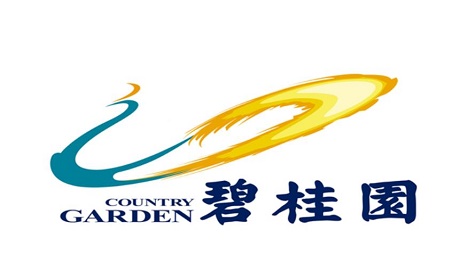 COUNTRY
GARDEN
碧桂園